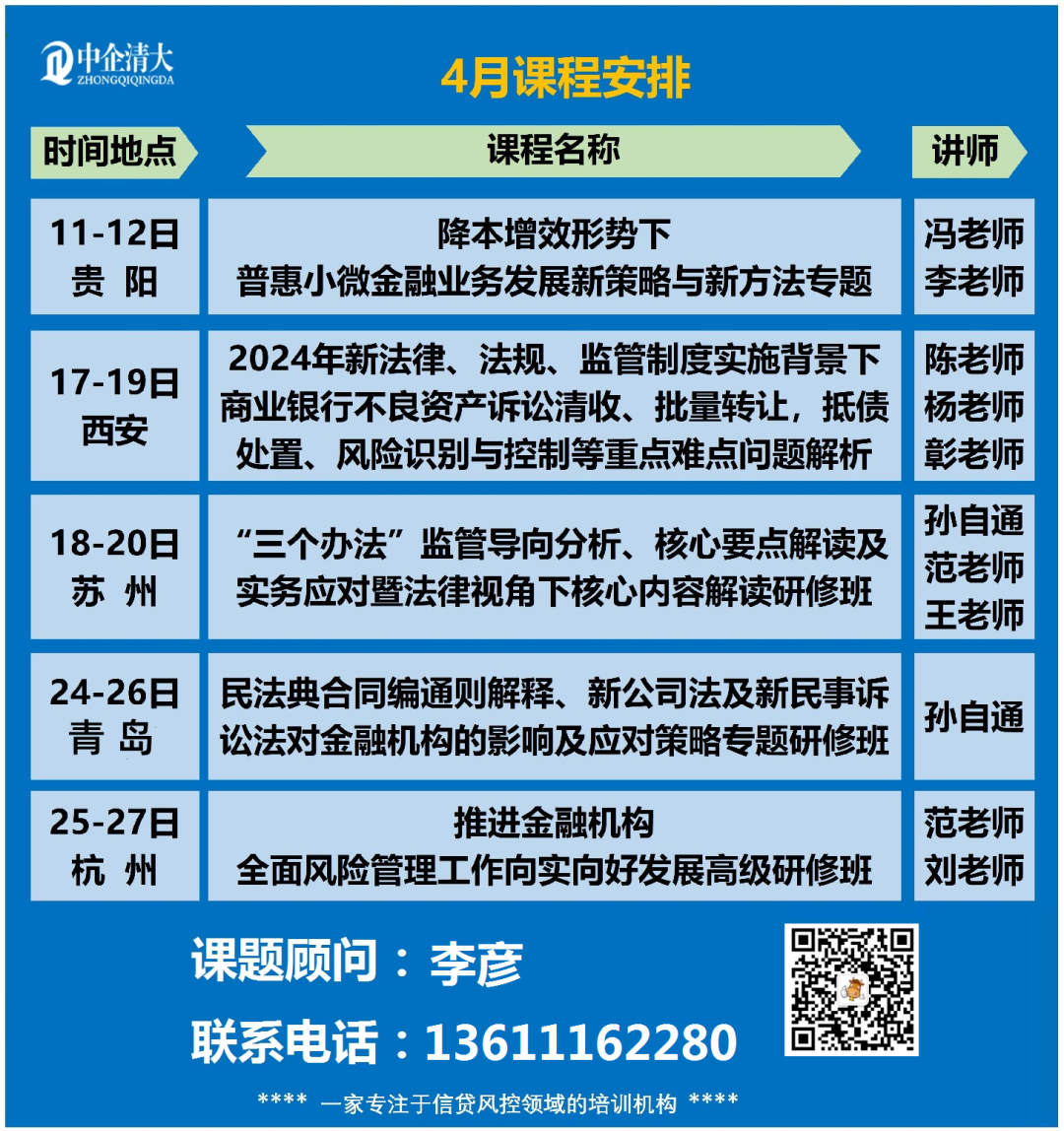 中企清大
ZHONGQIQINGDA

4月课程安排

| 时间地点 | 课程名称 | 讲师 |
|---|---|---|
| 11-12日 贵 阳 | 降本增效形势下 普惠小微金融业务发展新策略与新方法专题 | 冯老师 李老师 |
| 17-19日 西安 | 2024年新法律、法规、监管制度实施背景下商业银行不良资产诉讼清收、批量转让，抵债处置、风险识别与控制等重点难点问题解析 | 陈老师 杨老师 彰老师 |
| 18-20日 苏 州 | “三个办法”监管导向分析、核心要点解读及实务应对暨法律视角下核心内容解读研修班 | 孙自通 范老师 王老师 |
| 24-26日 青 岛 | 民法典合同编通则解释、新公司法及新民事诉讼法对金融机构的影响及应对策略专题研修班 | 孙自通 |
| 25-27日 杭 州 | 推进金融机构 全面风险管理工作向实向好发展高级研修班 | 范老师 刘老师 |

课题顾问：李彦

联系电话：13611162280

**** 一家专注于信贷风控领域的培训机构 ****